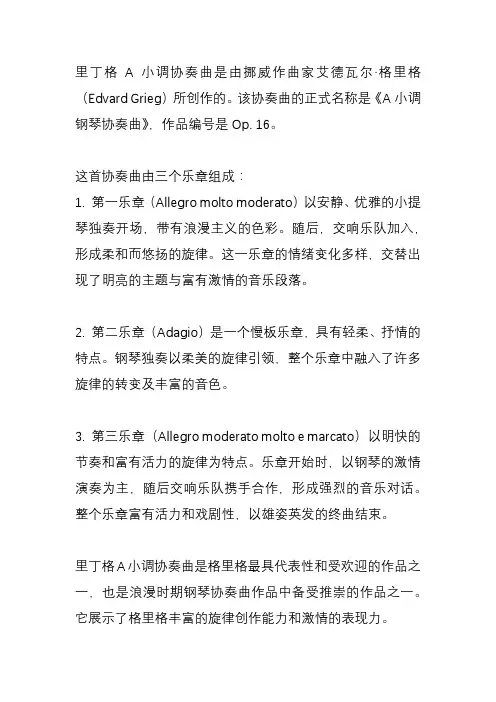 里丁格 A 小调协奏曲是由挪威作曲家艾德瓦尔·格里格（Edvard Grieg）所创作的。该协奏曲的正式名称是《A 小调钢琴协奏曲》，作品编号是 Op. 16。

这首协奏曲由三个乐章组成：
1. 第一乐章（Allegro molto moderato）以安静、优雅的小提琴独奏开场，带有浪漫主义的色彩。随后，交响乐队加入，形成柔和而悠扬的旋律。这一乐章的情绪变化多样，交替出现了明亮的主题与富有激情的音乐段落。

2. 第二乐章（Adagio）是一个慢板乐章，具有轻柔、抒情的特点。钢琴独奏以柔美的旋律引领，整个乐章中融入了许多旋律的转变及丰富的音色。

3. 第三乐章（Allegro moderato molto e marcato）以明快的节奏和富有活力的旋律为特点。乐章开始时，以钢琴的激情演奏为主，随后交响乐队携手合作，形成强烈的音乐对话。整个乐章富有活力和戏剧性，以雄姿英发的终曲结束。

里丁格 A 小调协奏曲是格里格最具代表性和受欢迎的作品之一，也是浪漫时期钢琴协奏曲作品中备受推崇的作品之一。它展示了格里格丰富的旋律创作能力和激情的表现力。